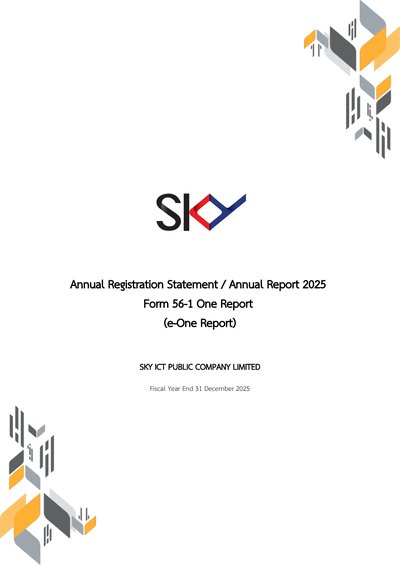 SKY

Annual Registration Statement / Annual Report 2025
Form 56-1 One Report
(e-One Report)

SKY ICT PUBLIC COMPANY LIMITED

Fiscal Year End 31 December 2025